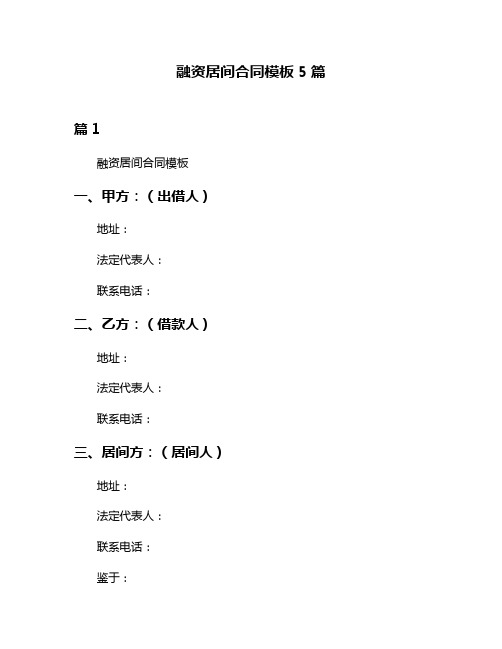 融资居间合同模板 5 篇

篇 1

融资居间合同模板

一、甲方：（出借人）

地址：

法定代表人：

联系电话：

二、乙方：（借款人）

地址：

法定代表人：

联系电话：

三、居间方：（居间人）

地址：

法定代表人：

联系电话：

鉴于：